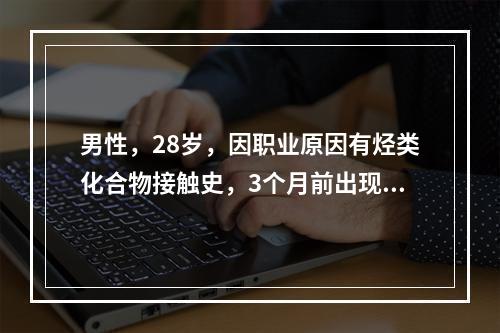 男性，28岁，因职业原因有烃类化合物接触史，3个月前出现...